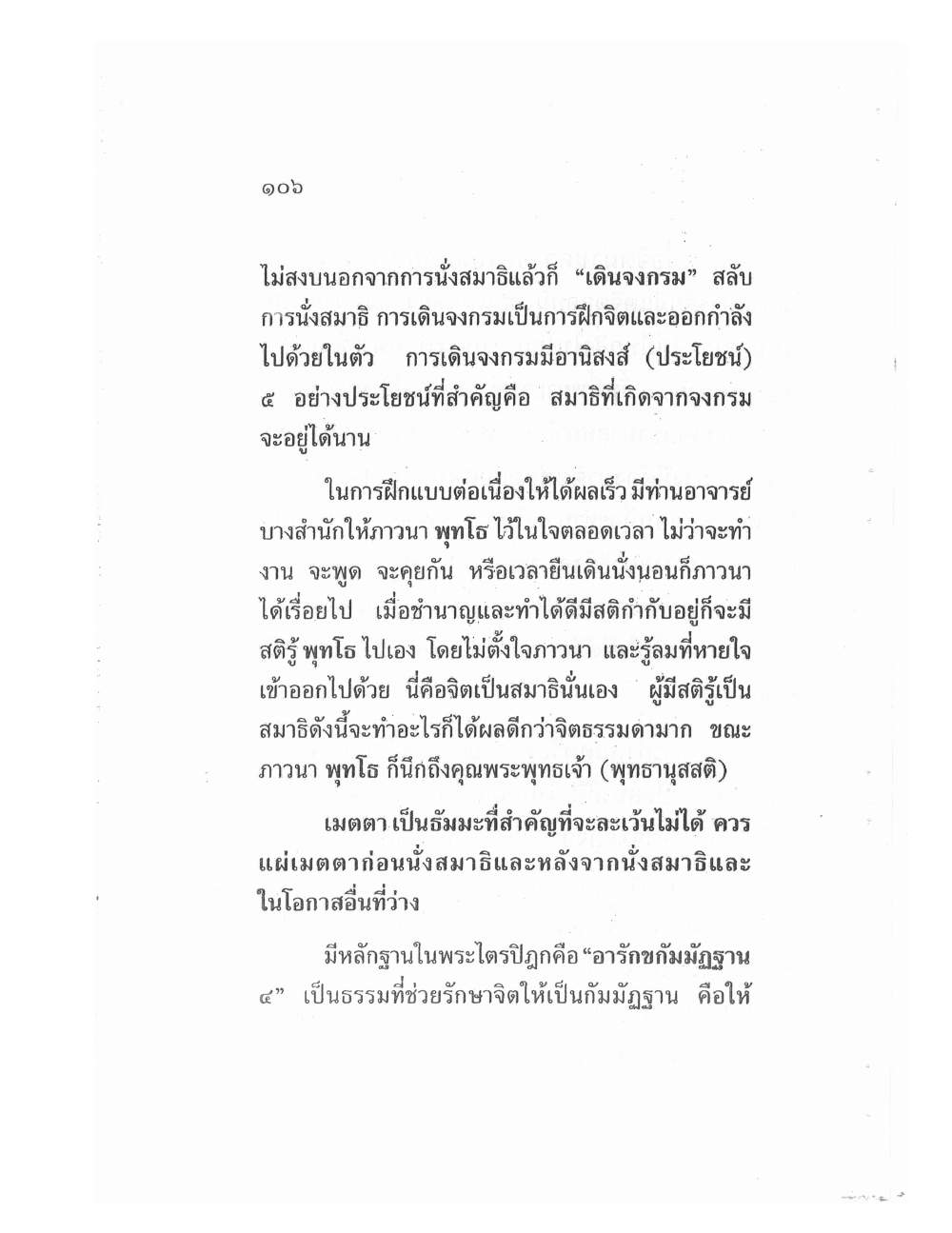 ๑๐๖

ไม่สงบนอกจากการนั่งสมาธิแล้วก็ "เดินจงกรม" สลับการนั่งสมาธิ การเดินจงกรมเป็นการฝึกจิตและออกกำลังไปด้วยในตัว การเดินจงกรมมีอานิสงส์ (ประโยชน์) ๕ อย่างประโยชน์ที่สำคัญคือ สมาธิที่เกิดจากจงกรมจะอยู่ได้นาน

ในการฝึกแบบต่อเนื่องให้ได้ผลเร็ว มีท่านอาจารย์บางสำนักให้ภาวนา พุทโธ ไว้ในใจตลอดเวลา ไม่ว่าจะทำงาน จะพูด จะคุยกัน หรือเวลายืนเดินนั่งนอนก็ภาวนาได้เรื่อยไป เมื่อชำนาญและทำได้ดีมีสติกำกับอยู่ก็จะมีสติรู้ พุทโธ ไปเอง โดยไม่ตั้งใจภาวนา และรู้ลมที่หายใจเข้าออกไปด้วย นี่คือจิตเป็นสมาธินั่นเอง ผู้มีสติรู้เป็นสมาธิดังนี้จะทำอะไรก็ได้ผลดีกว่าจิตธรรมดามาก ขณะภาวนา พุทโธ ก็นึกถึงคุณพระพุทธเจ้า (พุทธานุสสติ)

เมตตา เป็นธัมมะที่สำคัญที่จะละเว้นไม่ได้ ควรแผ่เมตตาก่อนนั่งสมาธิและหลังจากนั่งสมาธิและในโอกาสอื่นที่ว่าง

มีหลักฐานในพระไตรปิฎกคือ "อารักขกัมมัฏฐาน ๔" เป็นธรรมที่ช่วยรักษาจิตให้เป็นกัมมัฏฐาน คือให้